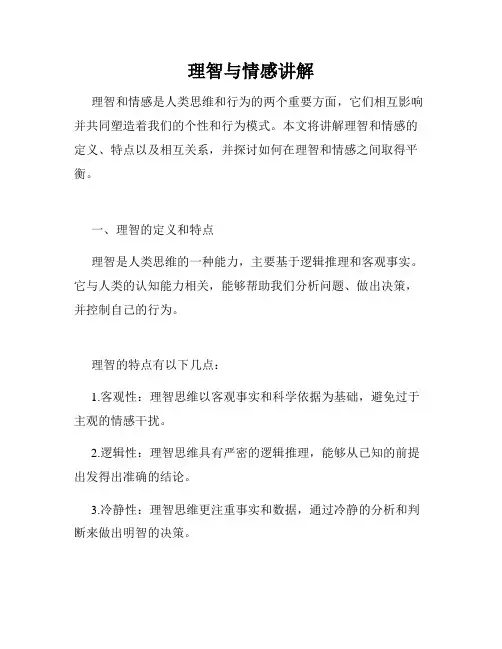 理智与情感讲解

理智和情感是人类思维和行为的两个重要方面，它们相互影响并共同塑造着我们的个性和行为模式。本文将讲解理智和情感的定义、特点以及相互关系，并探讨如何在理智和情感之间取得平衡。

一、理智的定义和特点

理智是人类思维的一种能力，主要基于逻辑推理和客观事实。它与人类的认知能力相关，能够帮助我们分析问题、做出决策，并控制自己的行为。

理智的特点有以下几点：

1.客观性：理智思维以客观事实和科学依据为基础，避免过于主观的情感干扰。

2.逻辑性：理智思维具有严密的逻辑推理，能够从已知的前提出发得出准确的结论。

3.冷静性：理智思维更注重事实和数据，通过冷静的分析和判断来做出明智的决策。